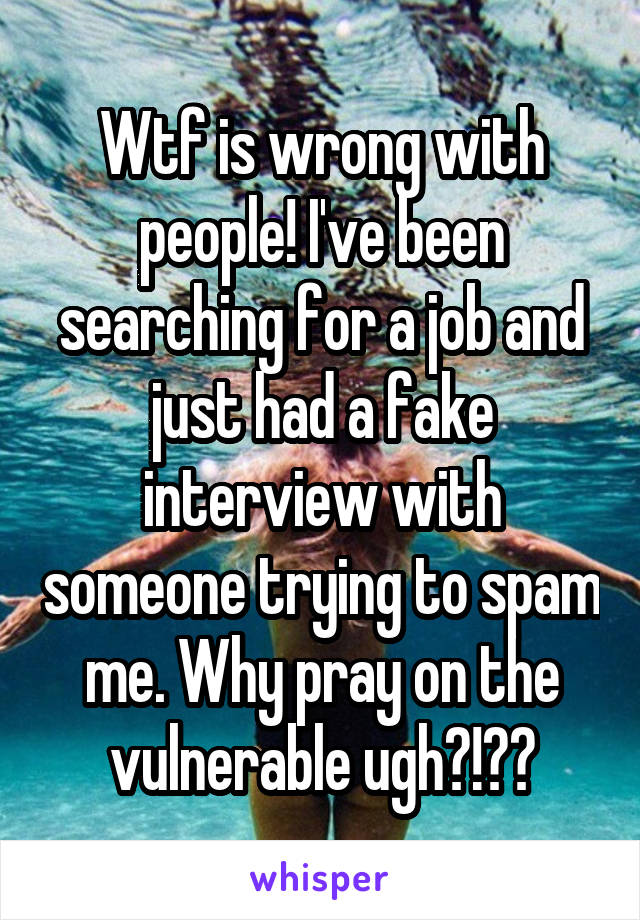 Wtf is wrong with people! I've been searching for a job and just had a fake interview with someone trying to spam me. Why pray on the vulnerable ugh?!??

whisper